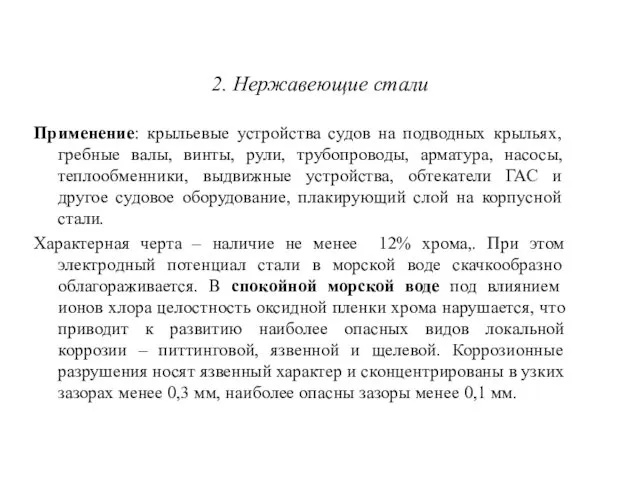 2. Нержавеющие стали

Применение: крыльевые устройства судов на подводных крыльях, гребные валы, винты, рули, трубопроводы, арматура, насосы, теплообменники, выдвижные устройства, обтекатели ГАС и другое судовое оборудование, плакирующий слой на корпусной стали.

Характерная черта – наличие не менее 12% хрома,. При этом электродный потенциал стали в морской воде скачкообразно облагораживается. В спокойной морской воде под влиянием ионов хлора целостность оксидной пленки хрома нарушается, что приводит к развитию наиболее опасных видов локальной коррозии – питтинговой, язвенной и щелевой. Коррозионные разрушения носят язвенный характер и сконцентрированы в узких зазорах менее 0,3 мм, наиболее опасны зазоры менее 0,1 мм.